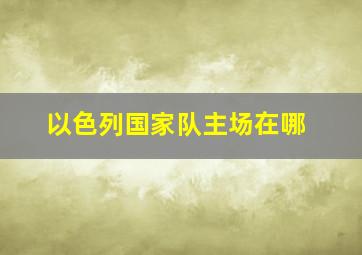 以色列国家队主场在哪